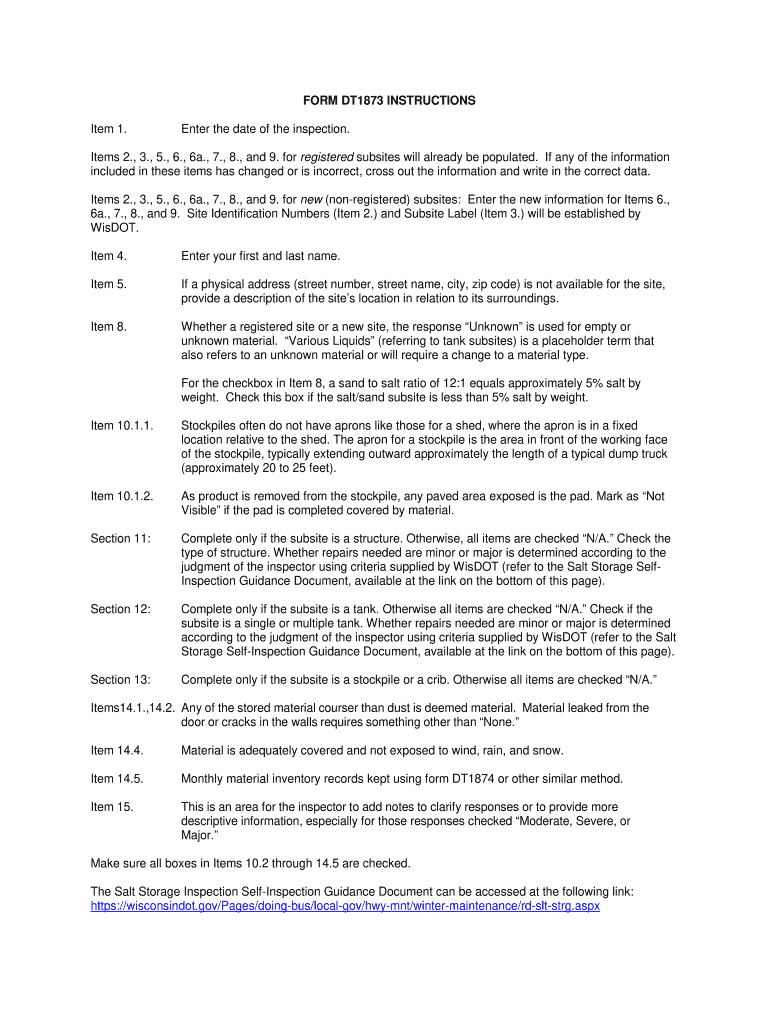 FORM DT1873 INSTRUCTIONS

Item 1. Enter the date of the inspection.

Items 2., 3., 5., 6., 6a., 7., 8., and 9. for registered subsites will already be populated. If any of the information included in these items has changed or is incorrect, cross out the information and write in the correct data.

Items 2., 3., 5., 6., 6a., 7., 8., and 9. for new (non-registered) subsites: Enter the new information for Items 6., 6a., 7., 8., and 9. Site Identification Numbers (Item 2.) and Subsite Label (Item 3.) will be established by WisDOT.

Item 4. Enter your first and last name.

Item 5. If a physical address (street number, street name, city, zip code) is not available for the site, provide a description of the site's location in relation to its surroundings.

Item 8. Whether a registered site or a new site, the response "Unknown" is used for empty or unknown material. "Various Liquids" (referring to tank subsites) is a placeholder term that also refers to an unknown material or will require a change to a material type.

For the checkbox in Item 8, a sand to salt ratio of 12:1 equals approximately 5% salt by weight. Check this box if the salt/sand subsite is less than 5% salt by weight.

Item 10.1.1. Stockpiles often do not have aprons like those for a shed, where the apron is in a fixed location relative to the shed. The apron for a stockpile is the area in front of the working face of the stockpile, typically extending outward approximately the length of a typical dump truck (approximately 20 to 25 feet).

Item 10.1.2. As product is removed from the stockpile, any paved area exposed is the pad. Mark as "Not Visible" if the pad is completed covered by material.

Section 11: Complete only if the subsite is a structure. Otherwise, all items are checked "N/A." Check the type of structure. Whether repairs needed are minor or major is determined according to the judgment of the inspector using criteria supplied by WisDOT (refer to the Salt Storage Self-Inspection Guidance Document, available at the link on the bottom of this page).

Section 12: Complete only if the subsite is a tank. Otherwise all items are checked "N/A." Check if the subsite is a single or multiple tank. Whether repairs needed are minor or major is determined according to the judgment of the inspector using criteria supplied by WisDOT (refer to the Salt Storage Self-Inspection Guidance Document, available at the link on the bottom of this page).

Section 13: Complete only if the subsite is a stockpile or a crib. Otherwise all items are checked "N/A."

Items14.1.,14.2. Any of the stored material courser than dust is deemed material. Material leaked from the door or cracks in the walls requires something other than "None."

Item 14.4. Material is adequately covered and not exposed to wind, rain, and snow.

Item 14.5. Monthly material inventory records kept using form DT1874 or other similar method.

Item 15. This is an area for the inspector to add notes to clarify responses or to provide more descriptive information, especially for those responses checked "Moderate, Severe, or Major."

Make sure all boxes in Items 10.2 through 14.5 are checked.

The Salt Storage Inspection Self-Inspection Guidance Document can be accessed at the following link:
https://wisconsindot.gov/Pages/doing-bus/local-gov/hwy-mnt/winter-maintenance/rd-slt-strg.aspx